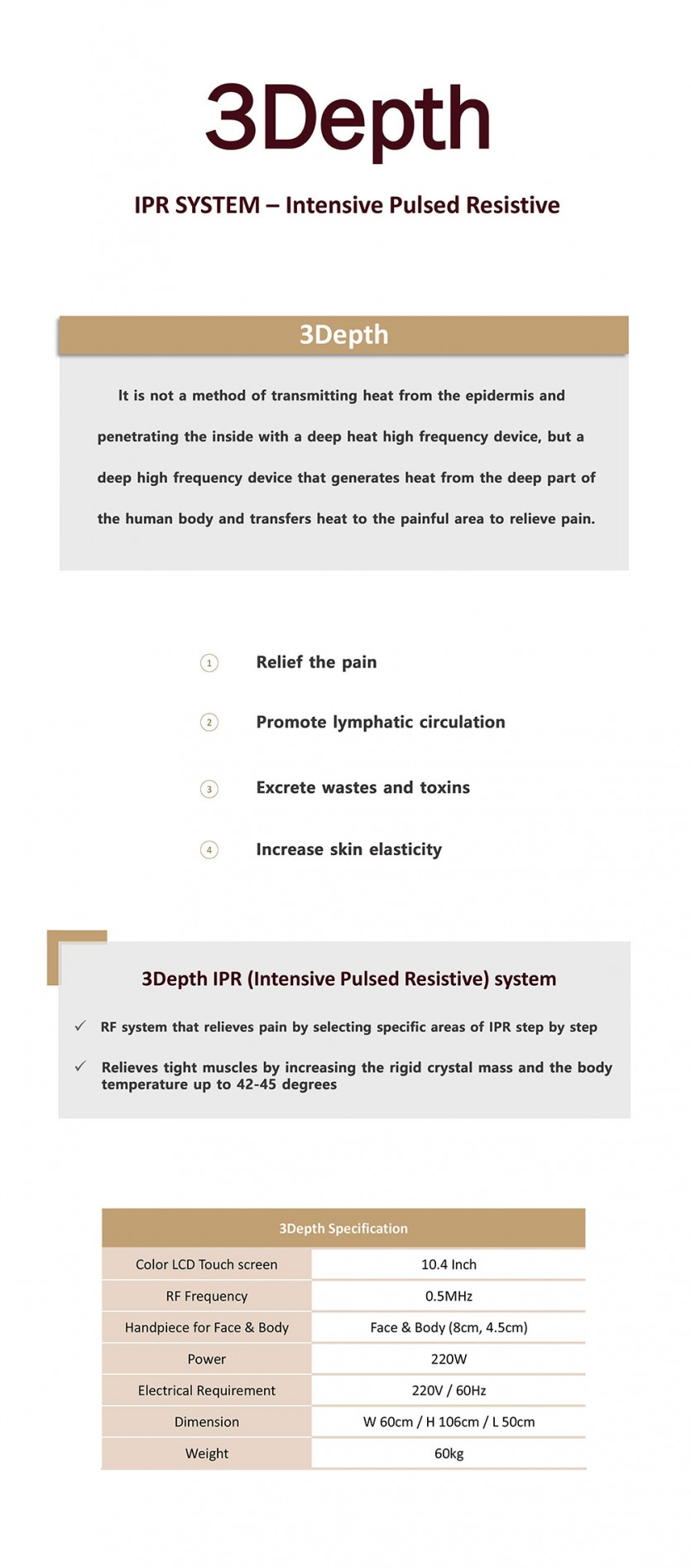 3Depth

IPR SYSTEM – Intensive Pulsed Resistive

3Depth

It is not a method of transmitting heat from the epidermis and penetrating the inside with a deep heat high frequency device, but a deep high frequency device that generates heat from the deep part of the human body and transfers heat to the painful area to relieve pain.

1 Relief the pain

2 Promote lymphatic circulation

3 Excrete wastes and toxins

4 Increase skin elasticity

3Depth IPR (Intensive Pulsed Resistive) system

✓ RF system that relieves pain by selecting specific areas of IPR step by step

✓ Relieves tight muscles by increasing the rigid crystal mass and the body temperature up to 42-45 degrees

| 3Depth Specification | |
|---|---|
| Color LCD Touch screen | 10.4 Inch |
| RF Frequency | 0.5MHz |
| Handpiece for Face & Body | Face & Body (8cm, 4.5cm) |
| Power | 220W |
| Electrical Requirement | 220V / 60Hz |
| Dimension | W 60cm / H 106cm / L 50cm |
| Weight | 60kg |